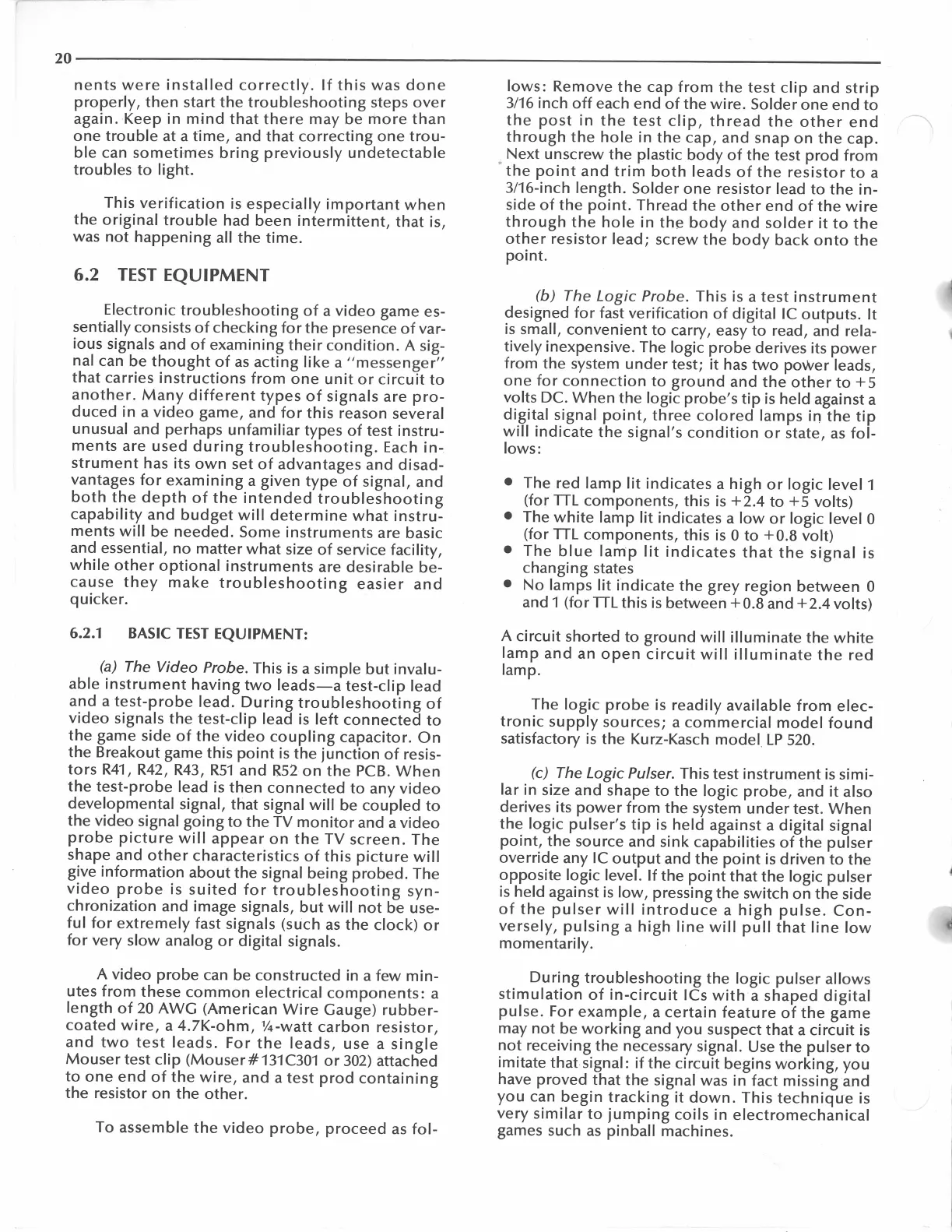 20

nents were installed correctly. If this was done properly, then start the troubleshooting steps over again. Keep in mind that there may be more than one trouble at a time, and that correcting one trouble can sometimes bring previously undetectable troubles to light.

This verification is especially important when the original trouble had been intermittent, that is, was not happening all the time.

6.2 TEST EQUIPMENT

Electronic troubleshooting of a video game essentially consists of checking for the presence of various signals and of examining their condition. A signal can be thought of as acting like a "messenger" that carries instructions from one unit or circuit to another. Many different types of signals are produced in a video game, and for this reason several unusual and perhaps unfamiliar types of test instruments are used during troubleshooting. Each instrument has its own set of advantages and disadvantages for examining a given type of signal, and both the depth of the intended troubleshooting capability and budget will determine what instruments will be needed. Some instruments are basic and essential, no matter what size of service facility, while other optional instruments are desirable because they make troubleshooting easier and quicker.

6.2.1 BASIC TEST EQUIPMENT:

(a) The Video Probe. This is a simple but invaluable instrument having two leads—a test-clip lead and a test-probe lead. During troubleshooting of video signals the test-clip lead is left connected to the game side of the video coupling capacitor. On the Breakout game this point is the junction of resistors R41, R42, R43, R51 and R52 on the PCB. When the test-probe lead is then connected to any video developmental signal, that signal will be coupled to the video signal going to the TV monitor and a video probe picture will appear on the TV screen. The shape and other characteristics of this picture will give information about the signal being probed. The video probe is suited for troubleshooting synchronization and image signals, but will not be useful for extremely fast signals (such as the clock) or for very slow analog or digital signals.

A video probe can be constructed in a few minutes from these common electrical components: a length of 20 AWG (American Wire Gauge) rubber-coated wire, a 4.7K-ohm, ¼-watt carbon resistor, and two test leads. For the leads, use a single Mouser test clip (Mouser #131C301 or 302) attached to one end of the wire, and a test prod containing the resistor on the other.

To assemble the video probe, proceed as follows: Remove the cap from the test clip and strip 3/16 inch off each end of the wire. Solder one end to the post in the test clip, thread the other end through the hole in the cap, and snap on the cap. Next unscrew the plastic body of the test prod from the point and trim both leads of the resistor to a 3/16-inch length. Solder one resistor lead to the inside of the point. Thread the other end of the wire through the hole in the body and solder it to the other resistor lead; screw the body back onto the point.

(b) The Logic Probe. This is a test instrument designed for fast verification of digital IC outputs. It is small, convenient to carry, easy to read, and relatively inexpensive. The logic probe derives its power from the system under test; it has two power leads, one for connection to ground and the other to +5 volts DC. When the logic probe's tip is held against a digital signal point, three colored lamps in the tip will indicate the signal's condition or state, as follows:

• The red lamp lit indicates a high or logic level 1 (for TTL components, this is +2.4 to +5 volts)
• The white lamp lit indicates a low or logic level 0 (for TTL components, this is 0 to +0.8 volt)
• The blue lamp lit indicates that the signal is changing states
• No lamps lit indicate the grey region between 0 and 1 (for TTL this is between +0.8 and +2.4 volts)

A circuit shorted to ground will illuminate the white lamp and an open circuit will illuminate the red lamp.

The logic probe is readily available from electronic supply sources; a commercial model found satisfactory is the Kurz-Kasch model LP 520.

(c) The Logic Pulser. This test instrument is similar in size and shape to the logic probe, and it also derives its power from the system under test. When the logic pulser's tip is held against a digital signal point, the source and sink capabilities of the pulser override any IC output and the point is driven to the opposite logic level. If the point that the logic pulser is held against is low, pressing the switch on the side of the pulser will introduce a high pulse. Conversely, pulsing a high line will pull that line low momentarily.

During troubleshooting the logic pulser allows stimulation of in-circuit ICs with a shaped digital pulse. For example, a certain feature of the game may not be working and you suspect that a circuit is not receiving the necessary signal. Use the pulser to imitate that signal: if the circuit begins working, you have proved that the signal was in fact missing and you can begin tracking it down. This technique is very similar to jumping coils in electromechanical games such as pinball machines.